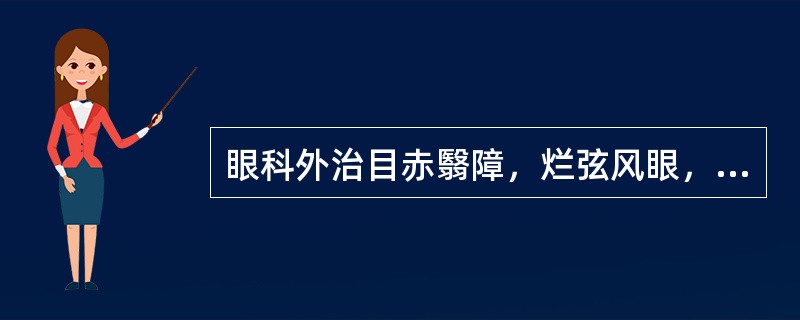 眼科外治目赤翳障，烂弦风眼，...